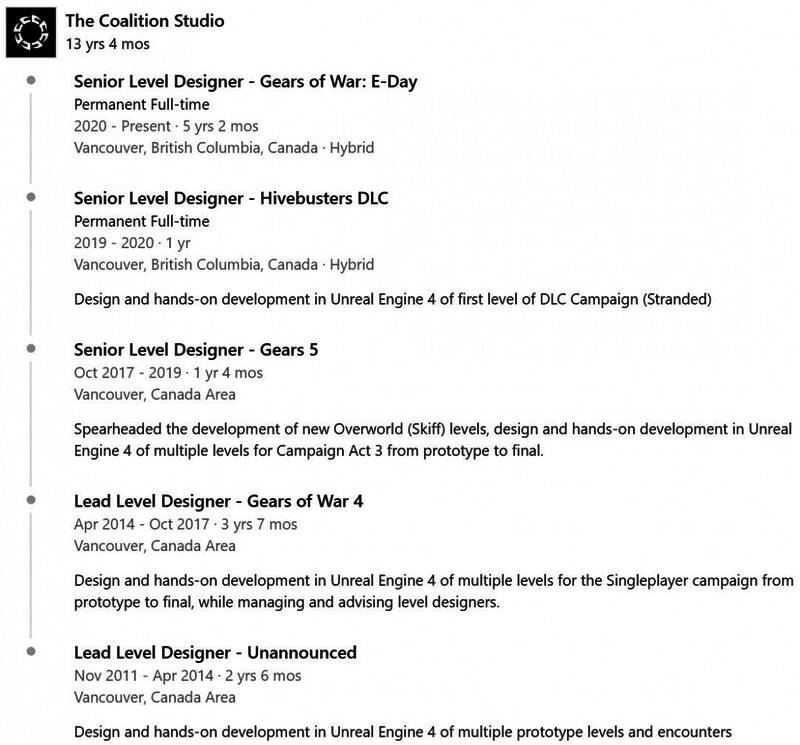 The Coalition Studio
13 yrs 4 mos

Senior Level Designer - Gears of War: E-Day
Permanent Full-time
2020 - Present · 5 yrs 2 mos
Vancouver, British Columbia, Canada · Hybrid

Senior Level Designer - Hivebusters DLC
Permanent Full-time
2019 - 2020 · 1 yr
Vancouver, British Columbia, Canada · Hybrid

Design and hands-on development in Unreal Engine 4 of first level of DLC Campaign (Stranded)

Senior Level Designer - Gears 5
Oct 2017 - 2019 · 1 yr 4 mos
Vancouver, Canada Area

Spearheaded the development of new Overworld (Skiff) levels, design and hands-on development in Unreal Engine 4 of multiple levels for Campaign Act 3 from prototype to final.

Lead Level Designer - Gears of War 4
Apr 2014 - Oct 2017 · 3 yrs 7 mos
Vancouver, Canada Area

Design and hands-on development in Unreal Engine 4 of multiple levels for the Singleplayer campaign from prototype to final, while managing and advising level designers.

Lead Level Designer - Unannounced
Nov 2011 - Apr 2014 · 2 yrs 6 mos
Vancouver, Canada Area

Design and hands-on development in Unreal Engine 4 of multiple prototype levels and encounters